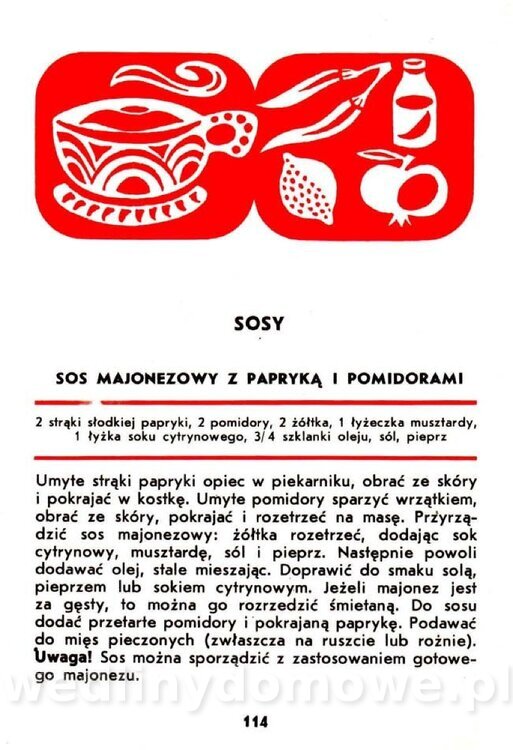 SOSY

SOS MAJONEZOWY Z PAPRYKĄ I POMIDORAMI

2 strąki słodkiej papryki, 2 pomidory, 2 żółtka, 1 łyżeczka musztardy, 1 łyżka soku cytrynowego, 3/4 szklanki oleju, sól, pieprz

Umyte strąki papryki opiec w piekarniku, obrać ze skóry i pokrajać w kostkę. Umyte pomidory sparzyć wrzątkiem, obrać ze skóry, pokrajać i rozetrzeć na masę. Przyrządzić sos majonezowy: żółtka rozetrzeć, dodając sok cytrynowy, musztardę, sól i pieprz. Następnie powoli dodawać olej, stale mieszając. Doprawić do smaku solą, pieprzem lub sokiem cytrynowym. Jeżeli majonez jest za gęsty, to można go rozrzedzić śmietaną. Do sosu dodać przetarte pomidory i pokrajaną paprykę. Podawać do mięs pieczonych (zwłaszcza na ruszcie lub rożnie). Uwaga! Sos można sporządzić z zastosowaniem gotowego majonezu.

wedlinydomowe.pl

114